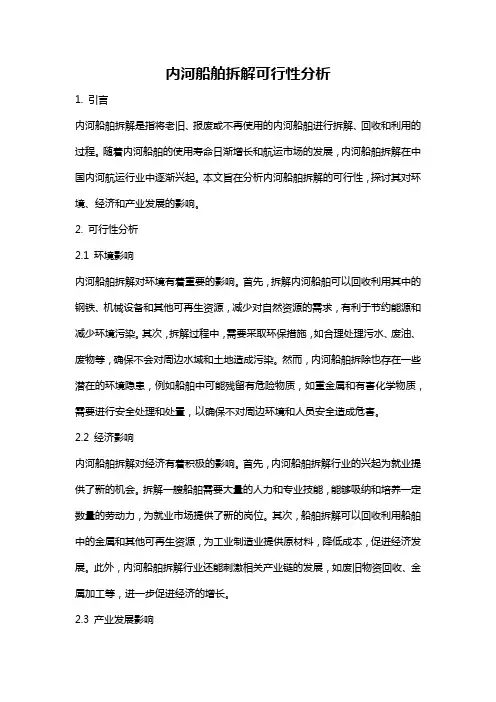 内河船舶拆解可行性分析

1. 引言

内河船舶拆解是指将老旧、报废或不再使用的内河船舶进行拆解、回收和利用的过程。随着内河船舶的使用寿命日渐增长和航运市场的发展，内河船舶拆解在中国内河航运行业中逐渐兴起。本文旨在分析内河船舶拆解的可行性，探讨其对环境、经济和产业发展的影响。

2. 可行性分析

2.1 环境影响

内河船舶拆解对环境有着重要的影响。首先，拆解内河船舶可以回收利用其中的钢铁、机械设备和其他可再生资源，减少对自然资源的需求，有利于节约能源和减少环境污染。其次，拆解过程中，需要采取环保措施，如合理处理污水、废油、废物等，确保不会对周边水域和土地造成污染。然而，内河船舶拆除也存在一些潜在的环境隐患，例如船舶中可能残留有危险物质，如重金属和有害化学物质，需要进行安全处理和处置，以确保不对周边环境和人员安全造成危害。

2.2 经济影响

内河船舶拆解对经济有着积极的影响。首先，内河船舶拆解行业的兴起为就业提供了新的机会。拆解一艘船舶需要大量的人力和专业技能，能够吸纳和培养一定数量的劳动力，为就业市场提供了新的岗位。其次，船舶拆解可以回收利用船舶中的金属和其他可再生资源，为工业制造业提供原材料，降低成本，促进经济发展。此外，内河船舶拆解行业还能刺激相关产业链的发展，如废旧物资回收、金属加工等，进一步促进经济的增长。

2.3 产业发展影响